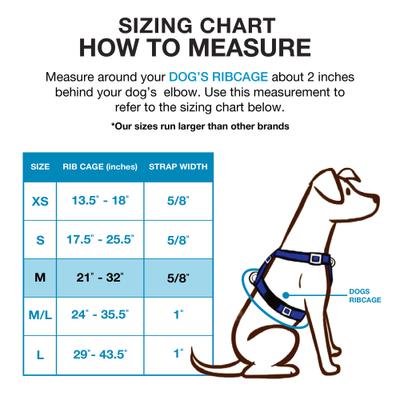 SIZING CHART
HOW TO MEASURE

Measure around your DOG'S RIBCAGE about 2 inches behind your dog's elbow. Use this measurement to refer to the sizing chart below.

*Our sizes run larger than other brands

| SIZE | RIB CAGE (inches) | STRAP WIDTH |
|---|---|---|
| XS | 13.5" - 18" | 5/8" |
| S | 17.5" - 25.5" | 5/8" |
| M | 21" - 32" | 5/8" |
| M/L | 24" - 35.5" | 1" |
| L | 29"- 43.5" | 1" |

DOGS RIBCAGE